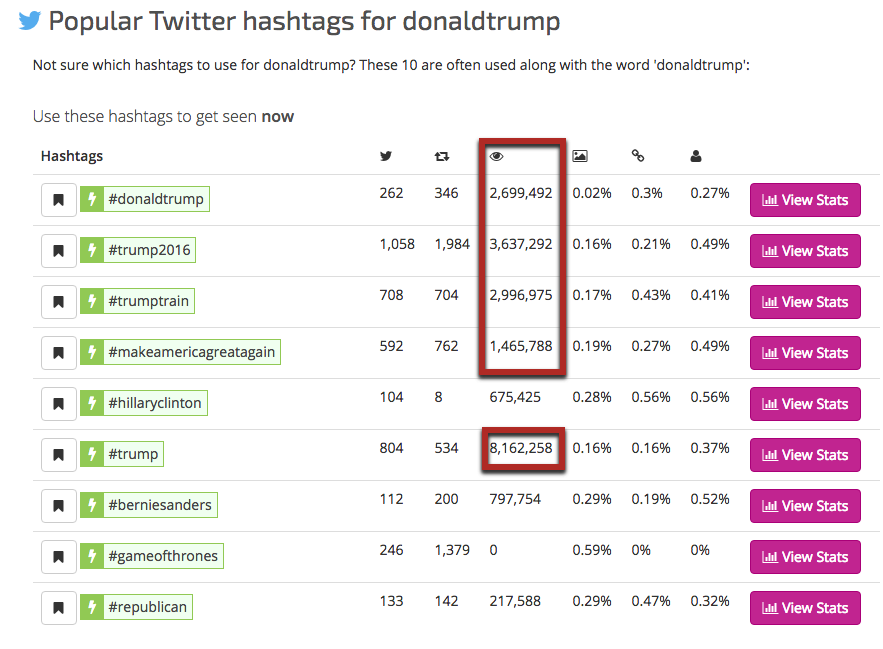 Popular Twitter hashtags for donaldtrump

Not sure which hashtags to use for donaldtrump? These 10 are often used along with the word 'donaldtrump':

Use these hashtags to get seen **now**

| Hashtags | | | | | | | |
|---|---|---|---|---|---|---|---|
| #donaldtrump | 262 | 346 | 2,699,492 | 0.02% | 0.3% | 0.27% | View Stats |
| #trump2016 | 1,058 | 1,984 | 3,637,292 | 0.16% | 0.21% | 0.49% | View Stats |
| #trumptrain | 708 | 704 | 2,996,975 | 0.17% | 0.43% | 0.41% | View Stats |
| #makeamericagreatagain | 592 | 762 | 1,465,788 | 0.19% | 0.27% | 0.49% | View Stats |
| #hillaryclinton | 104 | 8 | 675,425 | 0.28% | 0.56% | 0.56% | View Stats |
| #trump | 804 | 534 | 8,162,258 | 0.16% | 0.16% | 0.37% | View Stats |
| #berniesanders | 112 | 200 | 797,754 | 0.29% | 0.19% | 0.52% | View Stats |
| #gameofthrones | 246 | 1,379 | 0 | 0.59% | 0% | 0% | View Stats |
| #republican | 133 | 142 | 217,588 | 0.29% | 0.47% | 0.32% | View Stats |